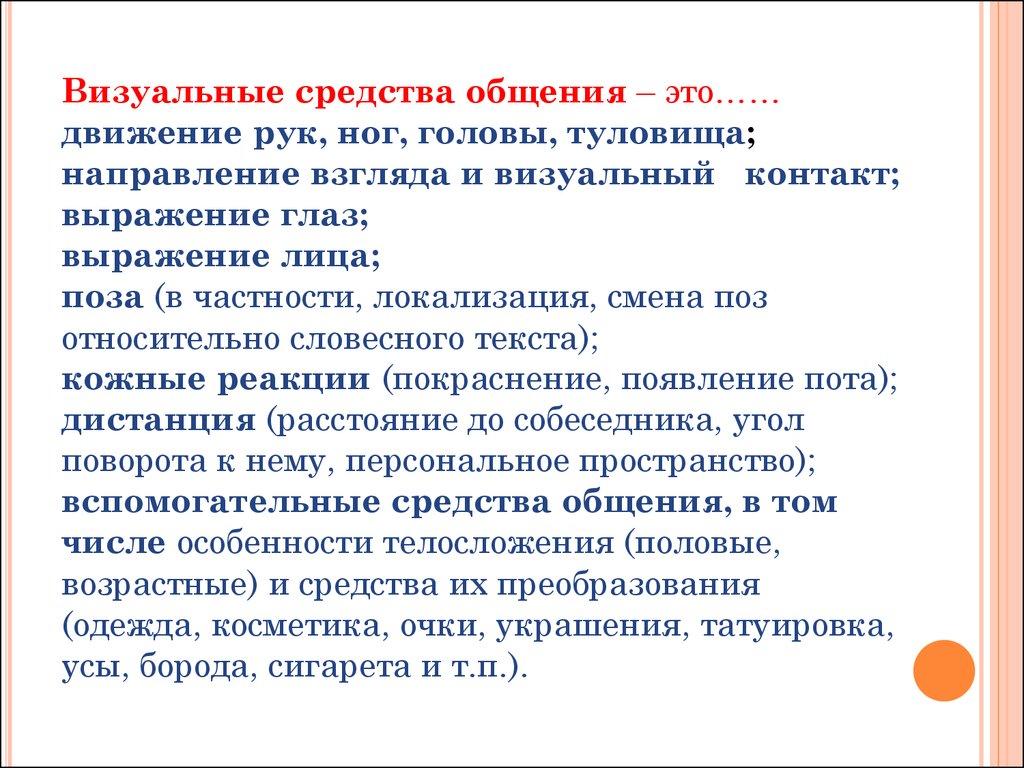 Визуальные средства общения – это……
движение рук, ног, головы, туловища;
направление взгляда и визуальный контакт;
выражение глаз;
выражение лица;
поза (в частности, локализация, смена поз относительно словесного текста);
кожные реакции (покраснение, появление пота);
дистанция (расстояние до собеседника, угол поворота к нему, персональное пространство);
вспомогательные средства общения, в том числе особенности телосложения (половые, возрастные) и средства их преобразования (одежда, косметика, очки, украшения, татуировка, усы, борода, сигарета и т.п.).